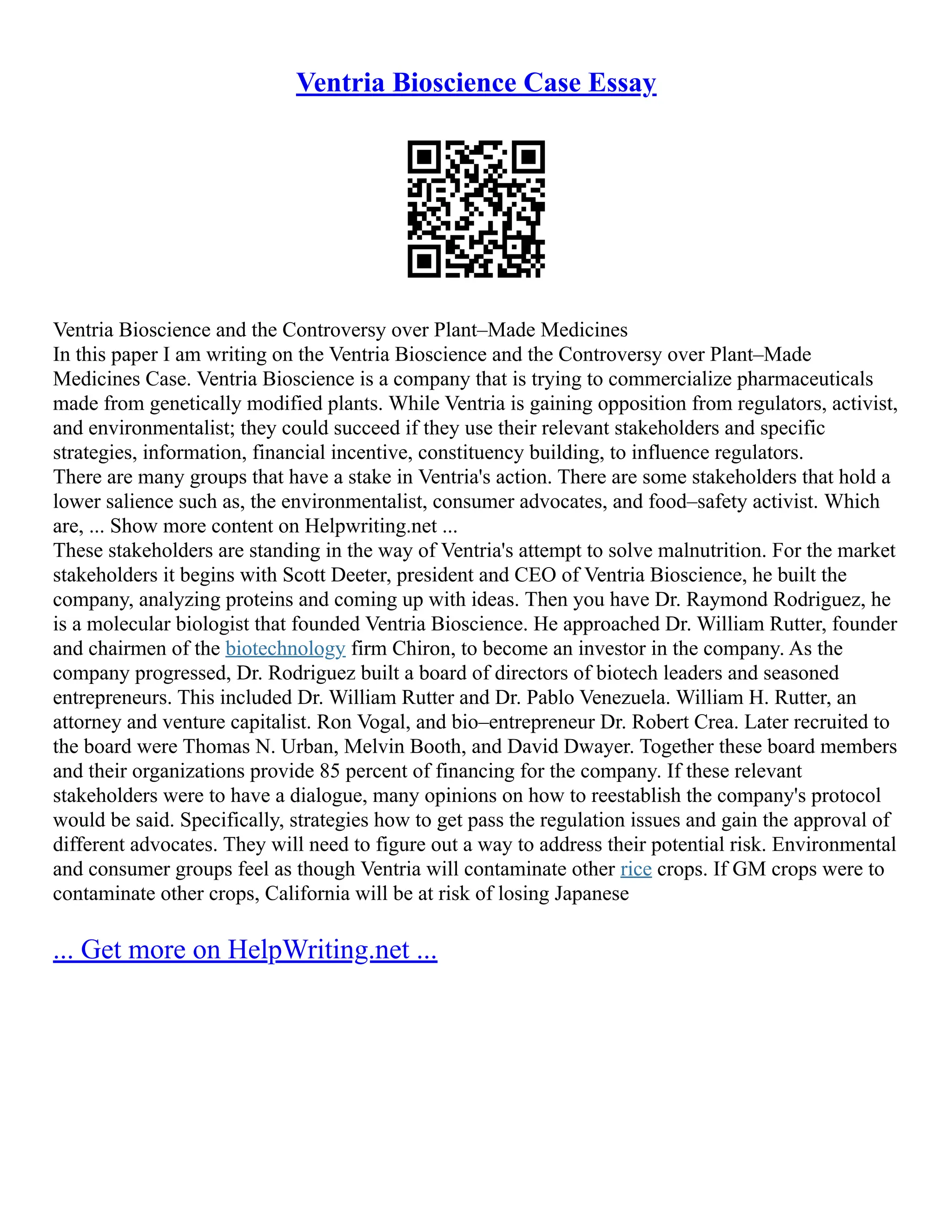 Ventria Bioscience Case Essay

Ventria Bioscience and the Controversy over Plant–Made Medicines
In this paper I am writing on the Ventria Bioscience and the Controversy over Plant–Made Medicines Case. Ventria Bioscience is a company that is trying to commercialize pharmaceuticals made from genetically modified plants. While Ventria is gaining opposition from regulators, activist, and environmentalist; they could succeed if they use their relevant stakeholders and specific strategies, information, financial incentive, constituency building, to influence regulators.
There are many groups that have a stake in Ventria's action. There are some stakeholders that hold a lower salience such as, the environmentalist, consumer advocates, and food–safety activist. Which are, ... Show more content on Helpwriting.net ...
These stakeholders are standing in the way of Ventria's attempt to solve malnutrition. For the market stakeholders it begins with Scott Deeter, president and CEO of Ventria Bioscience, he built the company, analyzing proteins and coming up with ideas. Then you have Dr. Raymond Rodriguez, he is a molecular biologist that founded Ventria Bioscience. He approached Dr. William Rutter, founder and chairmen of the biotechnology firm Chiron, to become an investor in the company. As the company progressed, Dr. Rodriguez built a board of directors of biotech leaders and seasoned entrepreneurs. This included Dr. William Rutter and Dr. Pablo Venezuela. William H. Rutter, an attorney and venture capitalist. Ron Vogal, and bio–entrepreneur Dr. Robert Crea. Later recruited to the board were Thomas N. Urban, Melvin Booth, and David Dwayer. Together these board members and their organizations provide 85 percent of financing for the company. If these relevant stakeholders were to have a dialogue, many opinions on how to reestablish the company's protocol would be said. Specifically, strategies how to get pass the regulation issues and gain the approval of different advocates. They will need to figure out a way to address their potential risk. Environmental and consumer groups feel as though Ventria will contaminate other rice crops. If GM crops were to contaminate other crops, California will be at risk of losing Japanese

... Get more on HelpWriting.net ...